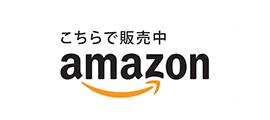 こちらで販売中
amazon